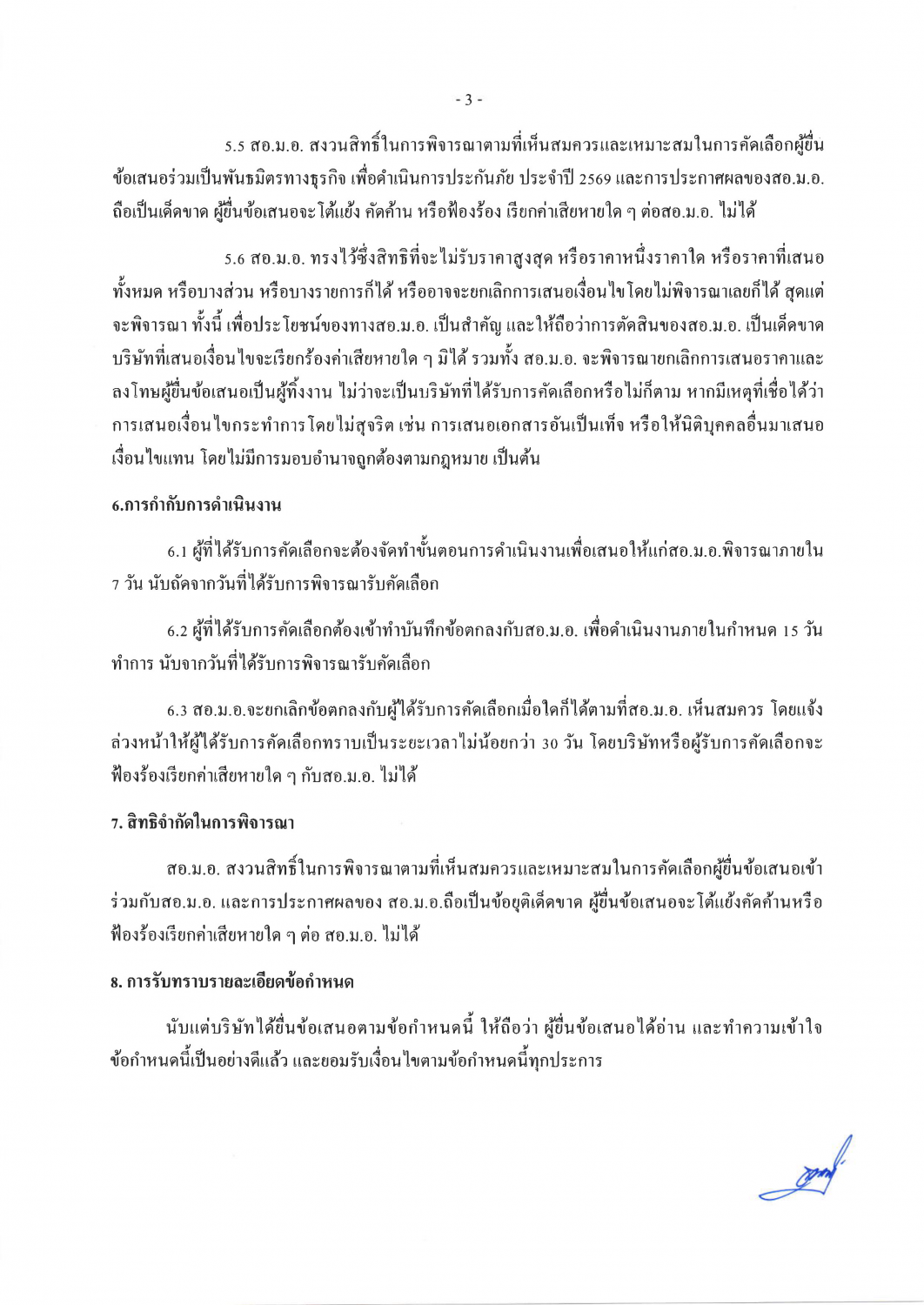 - 3 -

5.5 สอ.ม.อ. สงวนสิทธิ์ในการพิจารณาตามที่เห็นสมควรและเหมาะสมในการคัดเลือกผู้ยื่นข้อเสนอร่วมเป็นพันธมิตรทางธุรกิจ เพื่อดำเนินการประกันภัย ประจำปี 2569 และการประกาศผลของสอ.ม.อ. ถือเป็นเด็ดขาด ผู้ยื่นข้อเสนอจะโต้แย้ง คัดค้าน หรือฟ้องร้อง เรียกค่าเสียหายใด ๆ ต่อสอ.ม.อ. ไม่ได้

5.6 สอ.ม.อ. ทรงไว้ซึ่งสิทธิที่จะไม่รับราคาสูงสุด หรือราคาหนึ่งราคาใด หรือราคาที่เสนอทั้งหมด หรือบางส่วน หรือบางรายการก็ได้ หรืออาจจะยกเลิกการเสนอเงื่อนไขโดยไม่พิจารณาเลยก็ได้ สุดแต่จะพิจารณา ทั้งนี้ เพื่อประโยชน์ของทางสอ.ม.อ. เป็นสำคัญ และให้ถือว่าการตัดสินของสอ.ม.อ. เป็นเด็ดขาด บริษัทที่เสนอเงื่อนไขจะเรียกร้องค่าเสียหายใด ๆ มิได้ รวมทั้ง สอ.ม.อ. จะพิจารณายกเลิกการเสนอราคาและลงโทษผู้ยื่นข้อเสนอเป็นผู้ทิ้งงาน ไม่ว่าจะเป็นบริษัทที่ได้รับการคัดเลือกหรือไม่ก็ตาม หากมีเหตุที่เชื่อได้ว่าการเสนอเงื่อนไขกระทำการโดยไม่สุจริต เช่น การเสนอเอกสารอันเป็นเท็จ หรือให้นิติบุคคลอื่นมาเสนอเงื่อนไขแทน โดยไม่มีการมอบอำนาจถูกต้องตามกฎหมาย เป็นต้น

6.การกำกับการดำเนินงาน

6.1 ผู้ที่ได้รับการคัดเลือกจะต้องจัดทำขั้นตอนการดำเนินงานเพื่อเสนอให้แก่สอ.ม.อ.พิจารณาภายใน 7 วัน นับถัดจากวันที่ได้รับการพิจารณารับคัดเลือก

6.2 ผู้ที่ได้รับการคัดเลือกต้องเข้าทำบันทึกข้อตกลงกับสอ.ม.อ. เพื่อดำเนินงานภายในกำหนด 15 วันทำการ นับจากวันที่ได้รับการพิจารณารับคัดเลือก

6.3 สอ.ม.อ.จะยกเลิกข้อตกลงกับผู้ได้รับการคัดเลือกเมื่อใดก็ได้ตามที่สอ.ม.อ. เห็นสมควร โดยแจ้งล่วงหน้าให้ผู้ได้รับการคัดเลือกทราบเป็นระยะเวลาไม่น้อยกว่า 30 วัน โดยบริษัทหรือผู้รับการคัดเลือกจะฟ้องร้องเรียกค่าเสียหายใด ๆ กับสอ.ม.อ. ไม่ได้

7. สิทธิจำกัดในการพิจารณา

สอ.ม.อ. สงวนสิทธิ์ในการพิจารณาตามที่เห็นสมควรและเหมาะสมในการคัดเลือกผู้ยื่นข้อเสนอเข้าร่วมกับสอ.ม.อ. และการประกาศผลของ สอ.ม.อ.ถือเป็นข้อยุติเด็ดขาด ผู้ยื่นข้อเสนอจะโต้แย้งคัดค้านหรือฟ้องร้องเรียกค่าเสียหายใด ๆ ต่อ สอ.ม.อ. ไม่ได้

8. การรับทราบรายละเอียดข้อกำหนด

นับแต่บริษัทได้ยื่นข้อเสนอตามข้อกำหนดนี้ ให้ถือว่า ผู้ยื่นข้อเสนอได้อ่าน และทำความเข้าใจข้อกำหนดนี้เป็นอย่างดีแล้ว และยอมรับเงื่อนไขตามข้อกำหนดนี้ทุกประการ